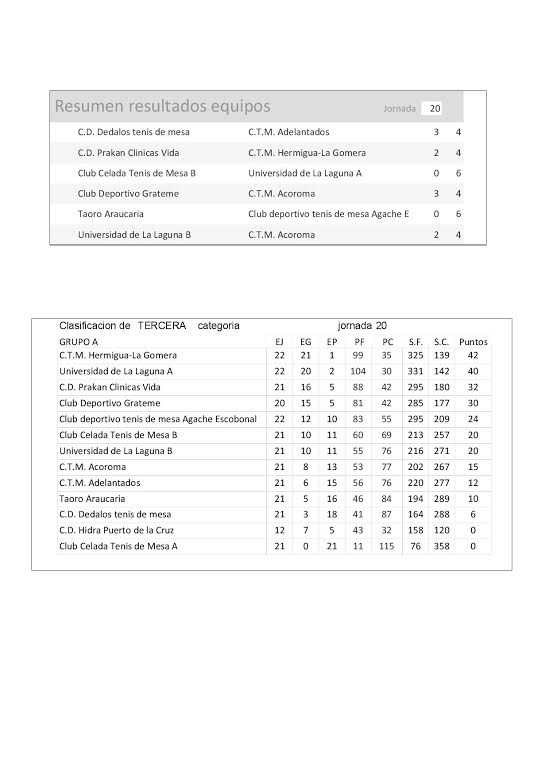 Resumen resultados equipos Jornada 20

| | | | |
|---|---|---|---|
| C.D. Dedalos tenis de mesa | C.T.M. Adelantados | 3 | 4 |
| C.D. Prakan Clinicas Vida | C.T.M. Hermigua-La Gomera | 2 | 4 |
| Club Celada Tenis de Mesa B | Universidad de La Laguna A | 0 | 6 |
| Club Deportivo Grateme | C.T.M. Acoroma | 3 | 4 |
| Taoro Araucaria | Club deportivo tenis de mesa Agache E | 0 | 6 |
| Universidad de La Laguna B | C.T.M. Acoroma | 2 | 4 |

Clasificacion de TERCERA categoria jornada 20

| GRUPO A | EJ | EG | EP | PF | PC | S.F. | S.C. | Puntos |
|---|---|---|---|---|---|---|---|---|
| C.T.M. Hermigua-La Gomera | 22 | 21 | 1 | 99 | 35 | 325 | 139 | 42 |
| Universidad de La Laguna A | 22 | 20 | 2 | 104 | 30 | 331 | 142 | 40 |
| C.D. Prakan Clinicas Vida | 21 | 16 | 5 | 88 | 42 | 295 | 180 | 32 |
| Club Deportivo Grateme | 20 | 15 | 5 | 81 | 42 | 285 | 177 | 30 |
| Club deportivo tenis de mesa Agache Escobonal | 22 | 12 | 10 | 83 | 55 | 295 | 209 | 24 |
| Club Celada Tenis de Mesa B | 21 | 10 | 11 | 60 | 69 | 213 | 257 | 20 |
| Universidad de La Laguna B | 21 | 10 | 11 | 55 | 76 | 216 | 271 | 20 |
| C.T.M. Acoroma | 21 | 8 | 13 | 53 | 77 | 202 | 267 | 15 |
| C.T.M. Adelantados | 21 | 6 | 15 | 56 | 76 | 220 | 277 | 12 |
| Taoro Araucaria | 21 | 5 | 16 | 46 | 84 | 194 | 289 | 10 |
| C.D. Dedalos tenis de mesa | 21 | 3 | 18 | 41 | 87 | 164 | 288 | 6 |
| C.D. Hidra Puerto de la Cruz | 12 | 7 | 5 | 43 | 32 | 158 | 120 | 0 |
| Club Celada Tenis de Mesa A | 21 | 0 | 21 | 11 | 115 | 76 | 358 | 0 |